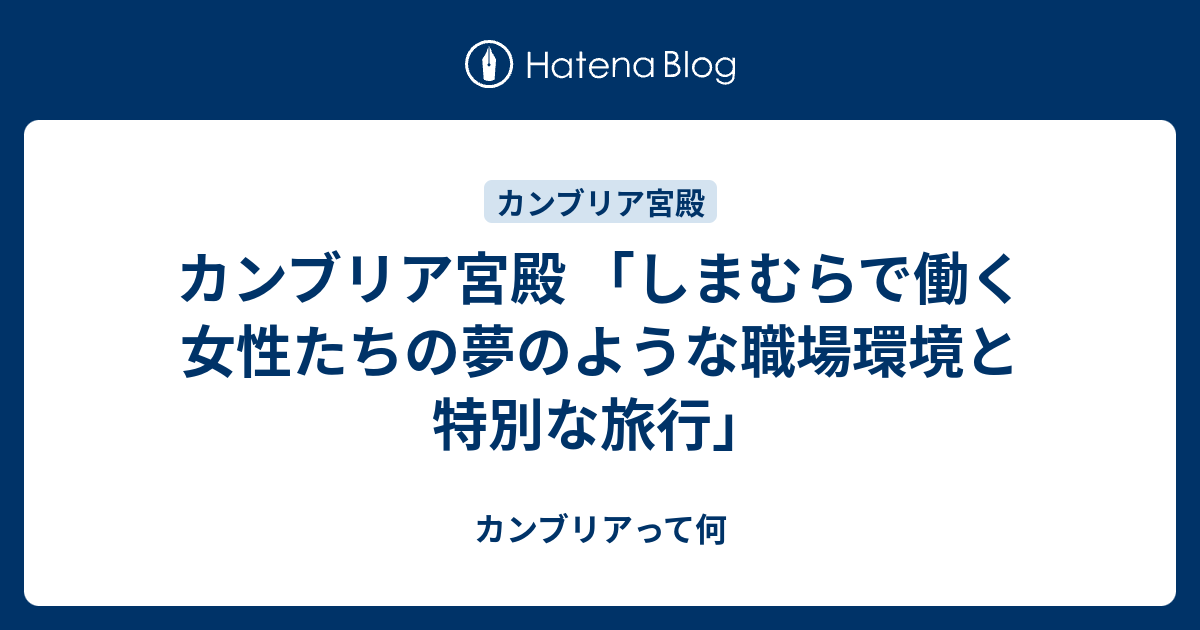 Hatena Blog

カンブリア宮殿

カンブリア宮殿 「しまむらで働く女性たちの夢のような職場環境と特別な旅行」

カンブリアって何